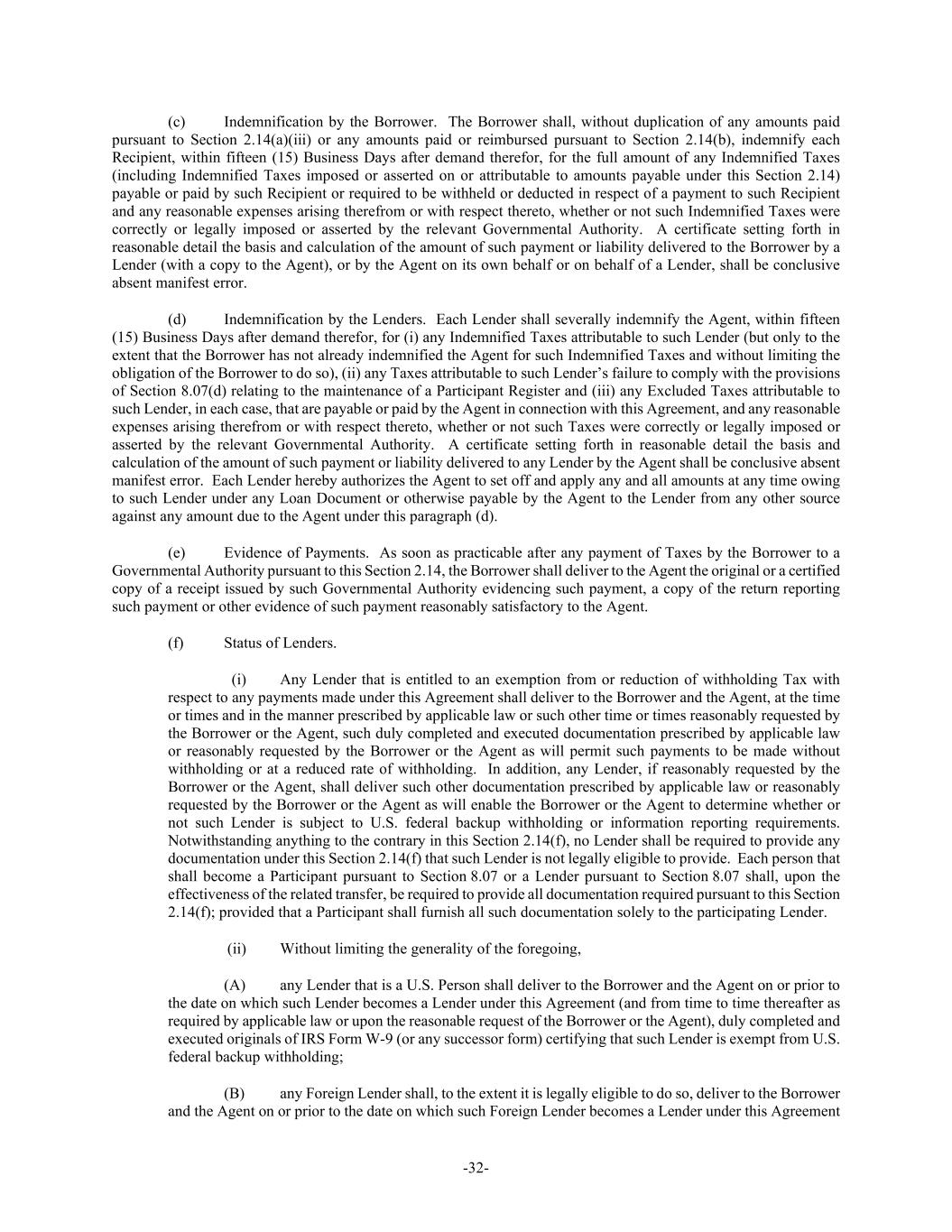 (c) Indemnification by the Borrower. The Borrower shall, without duplication of any amounts paid pursuant to Section 2.14(a)(iii) or any amounts paid or reimbursed pursuant to Section 2.14(b), indemnify each Recipient, within fifteen (15) Business Days after demand therefor, for the full amount of any Indemnified Taxes (including Indemnified Taxes imposed or asserted on or attributable to amounts payable under this Section 2.14) payable or paid by such Recipient or required to be withheld or deducted in respect of a payment to such Recipient and any reasonable expenses arising therefrom or with respect thereto, whether or not such Indemnified Taxes were correctly or legally imposed or asserted by the relevant Governmental Authority. A certificate setting forth in reasonable detail the basis and calculation of the amount of such payment or liability delivered to the Borrower by a Lender (with a copy to the Agent), or by the Agent on its own behalf or on behalf of a Lender, shall be conclusive absent manifest error.

(d) Indemnification by the Lenders. Each Lender shall severally indemnify the Agent, within fifteen (15) Business Days after demand therefor, for (i) any Indemnified Taxes attributable to such Lender (but only to the extent that the Borrower has not already indemnified the Agent for such Indemnified Taxes and without limiting the obligation of the Borrower to do so), (ii) any Taxes attributable to such Lender's failure to comply with the provisions of Section 8.07(d) relating to the maintenance of a Participant Register and (iii) any Excluded Taxes attributable to such Lender, in each case, that are payable or paid by the Agent in connection with this Agreement, and any reasonable expenses arising therefrom or with respect thereto, whether or not such Taxes were correctly or legally imposed or asserted by the relevant Governmental Authority. A certificate setting forth in reasonable detail the basis and calculation of the amount of such payment or liability delivered to any Lender by the Agent shall be conclusive absent manifest error. Each Lender hereby authorizes the Agent to set off and apply any and all amounts at any time owing to such Lender under any Loan Document or otherwise payable by the Agent to the Lender from any other source against any amount due to the Agent under this paragraph (d).

(e) Evidence of Payments. As soon as practicable after any payment of Taxes by the Borrower to a Governmental Authority pursuant to this Section 2.14, the Borrower shall deliver to the Agent the original or a certified copy of a receipt issued by such Governmental Authority evidencing such payment, a copy of the return reporting such payment or other evidence of such payment reasonably satisfactory to the Agent.

(f) Status of Lenders.

(i) Any Lender that is entitled to an exemption from or reduction of withholding Tax with respect to any payments made under this Agreement shall deliver to the Borrower and the Agent, at the time or times and in the manner prescribed by applicable law or such other time or times reasonably requested by the Borrower or the Agent, such duly completed and executed documentation prescribed by applicable law or reasonably requested by the Borrower or the Agent as will permit such payments to be made without withholding or at a reduced rate of withholding. In addition, any Lender, if reasonably requested by the Borrower or the Agent, shall deliver such other documentation prescribed by applicable law or reasonably requested by the Borrower or the Agent as will enable the Borrower or the Agent to determine whether or not such Lender is subject to U.S. federal backup withholding or information reporting requirements. Notwithstanding anything to the contrary in this Section 2.14(f), no Lender shall be required to provide any documentation under this Section 2.14(f) that such Lender is not legally eligible to provide. Each person that shall become a Participant pursuant to Section 8.07 or a Lender pursuant to Section 8.07 shall, upon the effectiveness of the related transfer, be required to provide all documentation required pursuant to this Section 2.14(f); provided that a Participant shall furnish all such documentation solely to the participating Lender.

(ii) Without limiting the generality of the foregoing,

(A) any Lender that is a U.S. Person shall deliver to the Borrower and the Agent on or prior to the date on which such Lender becomes a Lender under this Agreement (and from time to time thereafter as required by applicable law or upon the reasonable request of the Borrower or the Agent), duly completed and executed originals of IRS Form W-9 (or any successor form) certifying that such Lender is exempt from U.S. federal backup withholding;

(B) any Foreign Lender shall, to the extent it is legally eligible to do so, deliver to the Borrower and the Agent on or prior to the date on which such Foreign Lender becomes a Lender under this Agreement

-32-